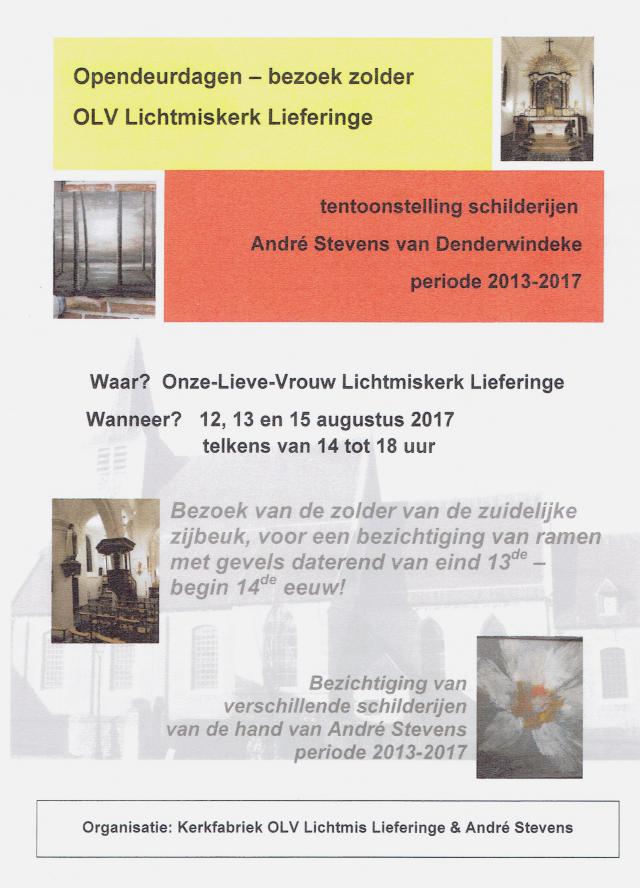 Opendeurdagen – bezoek zolder

OLV Lichtmiskerk Lieferinge

tentoonstelling schilderijen

André Stevens van Denderwindeke

periode 2013-2017

Waar? Onze-Lieve-Vrouw Lichtmiskerk Lieferinge

Wanneer? 12, 13 en 15 augustus 2017
telkens van 14 tot 18 uur

Bezoek van de zolder van de zuidelijke zijbeuk, voor een bezichtiging van ramen met gevels daterend van eind 13$^{de}$ – begin 14$^{de}$ eeuw!

Bezichtiging van verschillende schilderijen van de hand van André Stevens periode 2013-2017

Organisatie: Kerkfabriek OLV Lichtmis Lieferinge & André Stevens